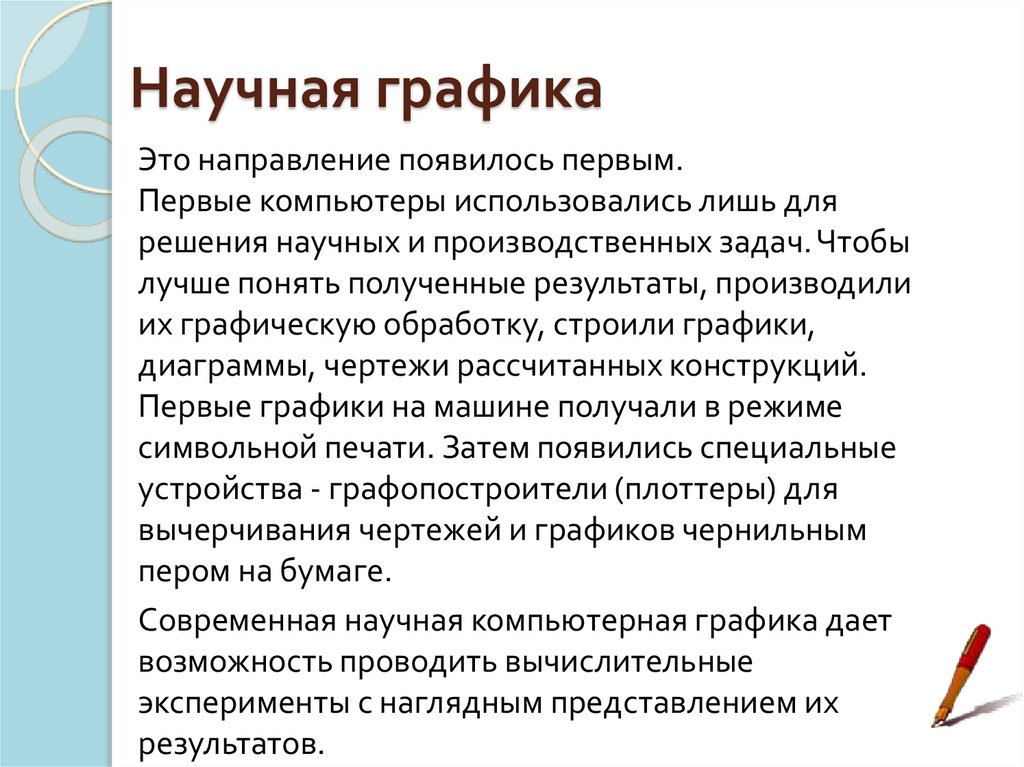 Научная графика

Это направление появилось первым.
Первые компьютеры использовались лишь для решения научных и производственных задач. Чтобы лучше понять полученные результаты, производили их графическую обработку, строили графики, диаграммы, чертежи рассчитанных конструкций. Первые графики на машине получали в режиме символьной печати. Затем появились специальные устройства - графопостроители (плоттеры) для вычерчивания чертежей и графиков чернильным пером на бумаге.

Современная научная компьютерная графика дает возможность проводить вычислительные эксперименты с наглядным представлением их результатов.